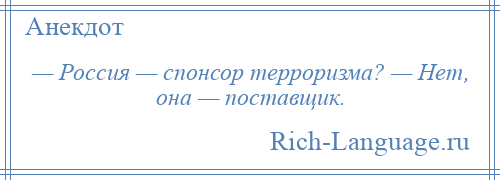 Анекдот

— Россия — спонсор терроризма? — Нет, она — поставщик.

Rich-Language.ru